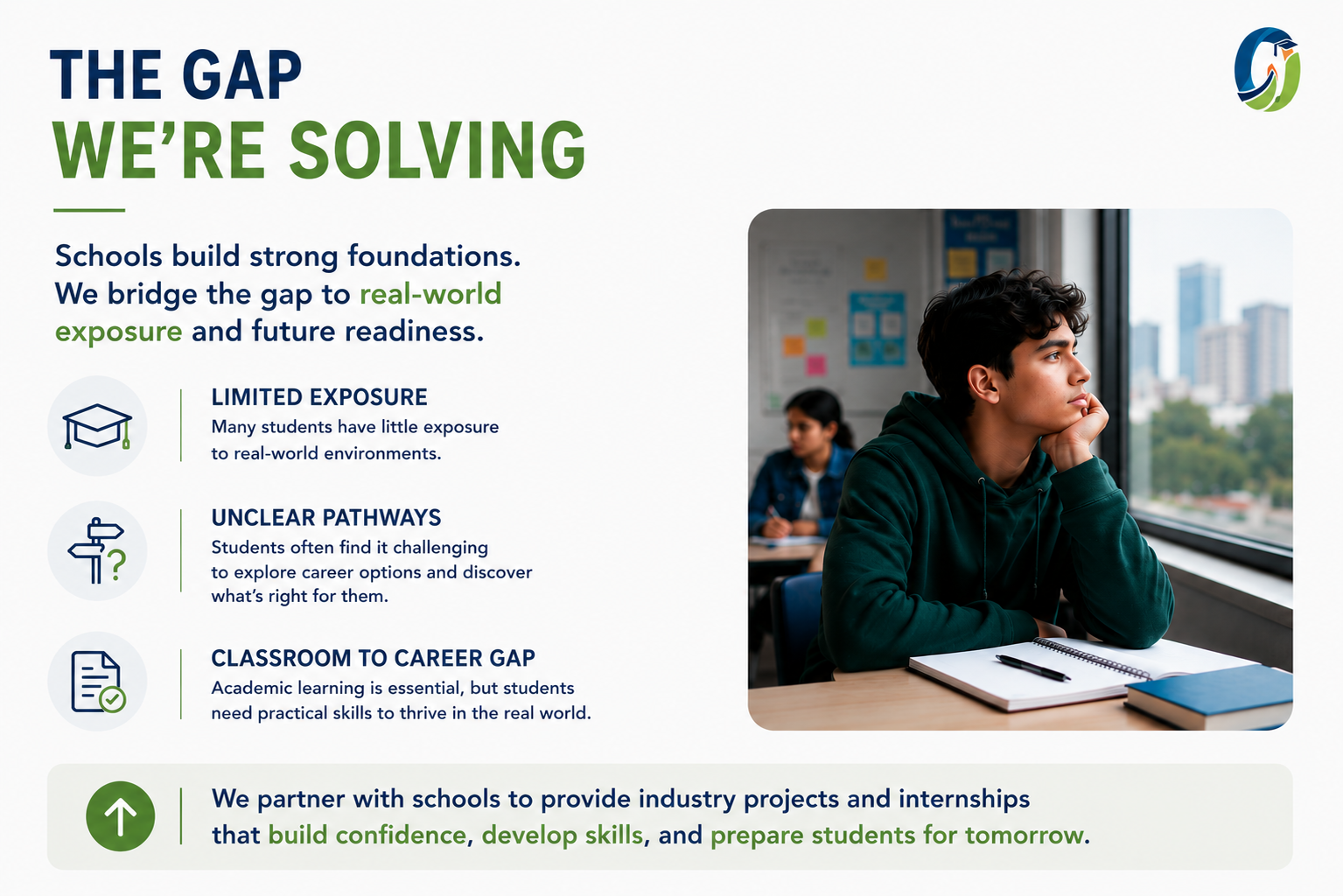 THE GAP
WE'RE SOLVING

Schools build strong foundations. We bridge the gap to real-world exposure and future readiness.

LIMITED EXPOSURE
Many students have little exposure to real-world environments.

UNCLEAR PATHWAYS
Students often find it challenging to explore career options and discover what's right for them.

CLASSROOM TO CAREER GAP
Academic learning is essential, but students need practical skills to thrive in the real world.

We partner with schools to provide industry projects and internships that build confidence, develop skills, and prepare students for tomorrow.